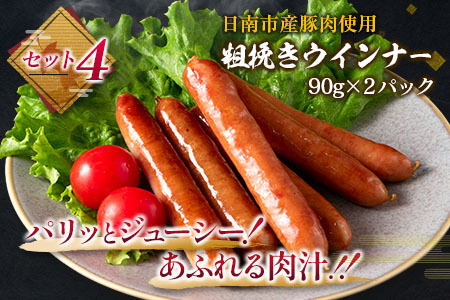 セット4

日南市産豚肉使用
粗挽きウインナー
90g×2パック

パリッとジューシー！
あふれる肉汁!!